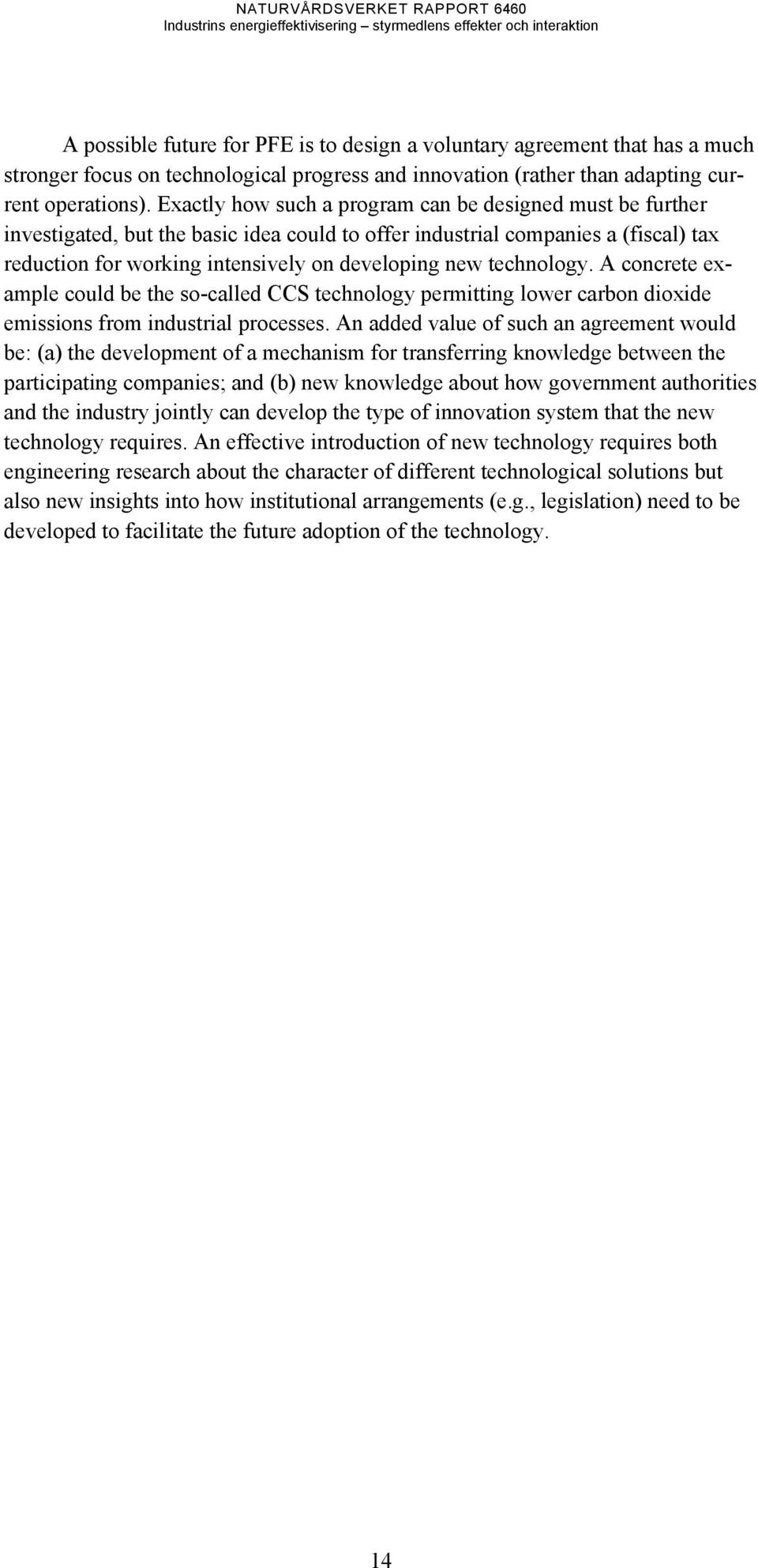 NATURVÅRDSVERKET RAPPORT 6460
Industrins energieffektivisering – styrmedlens effekter och interaktion

A possible future for PFE is to design a voluntary agreement that has a much stronger focus on technological progress and innovation (rather than adapting current operations). Exactly how such a program can be designed must be further investigated, but the basic idea could to offer industrial companies a (fiscal) tax reduction for working intensively on developing new technology. A concrete example could be the so-called CCS technology permitting lower carbon dioxide emissions from industrial processes. An added value of such an agreement would be: (a) the development of a mechanism for transferring knowledge between the participating companies; and (b) new knowledge about how government authorities and the industry jointly can develop the type of innovation system that the new technology requires. An effective introduction of new technology requires both engineering research about the character of different technological solutions but also new insights into how institutional arrangements (e.g., legislation) need to be developed to facilitate the future adoption of the technology.

14